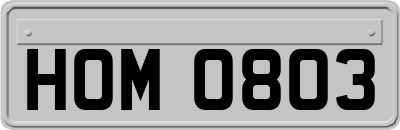 HOM 0803